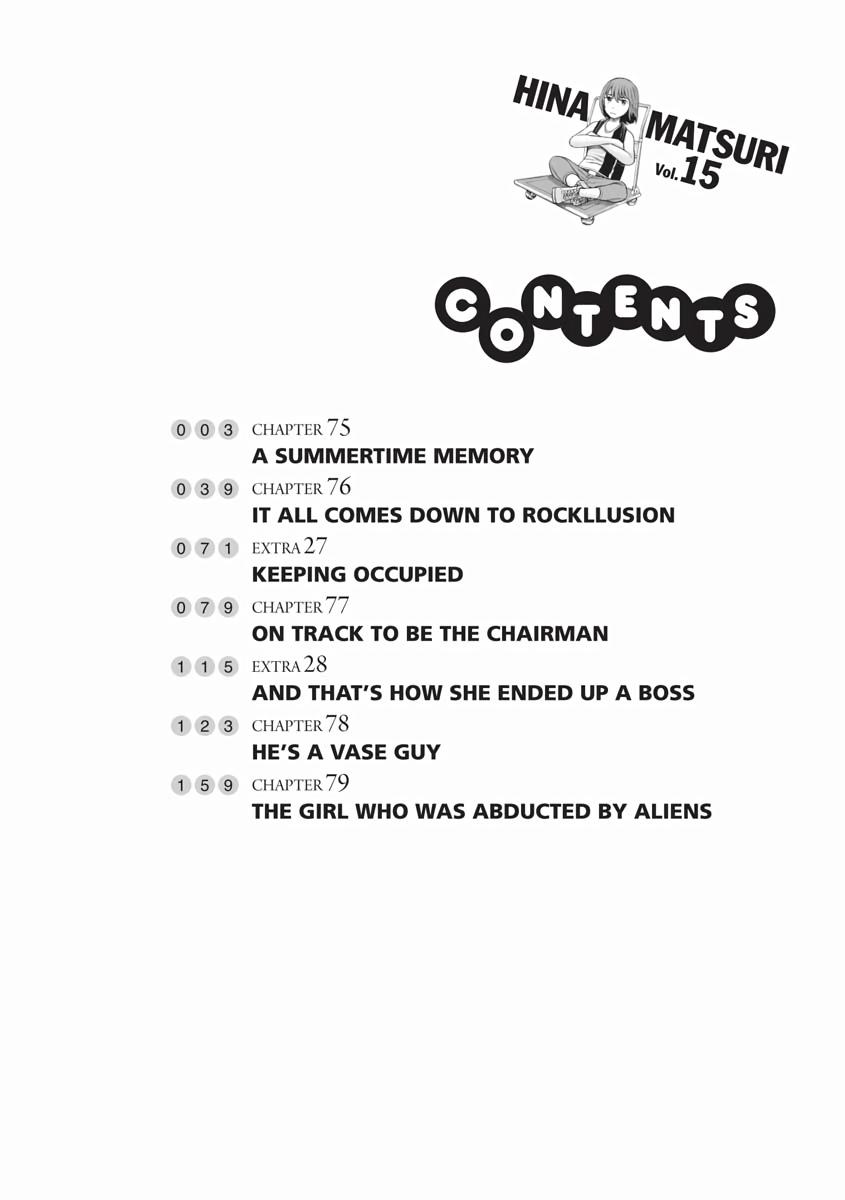 HINA MATSURI Vol. 15

CONTENTS

003 CHAPTER 75
A SUMMERTIME MEMORY

039 CHAPTER 76
IT ALL COMES DOWN TO ROCKLLUSION

071 EXTRA 27
KEEPING OCCUPIED

079 CHAPTER 77
ON TRACK TO BE THE CHAIRMAN

115 EXTRA 28
AND THAT'S HOW SHE ENDED UP A BOSS

123 CHAPTER 78
HE'S A VASE GUY

159 CHAPTER 79
THE GIRL WHO WAS ABDUCTED BY ALIENS